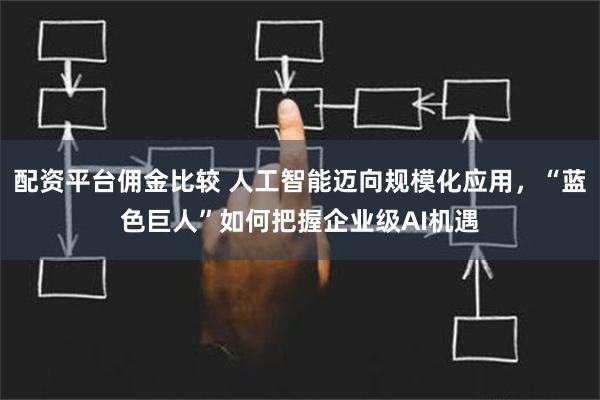 配资平台佣金比较 人工智能迈向规模化应用，“蓝色巨人”如何把握企业级AI机遇